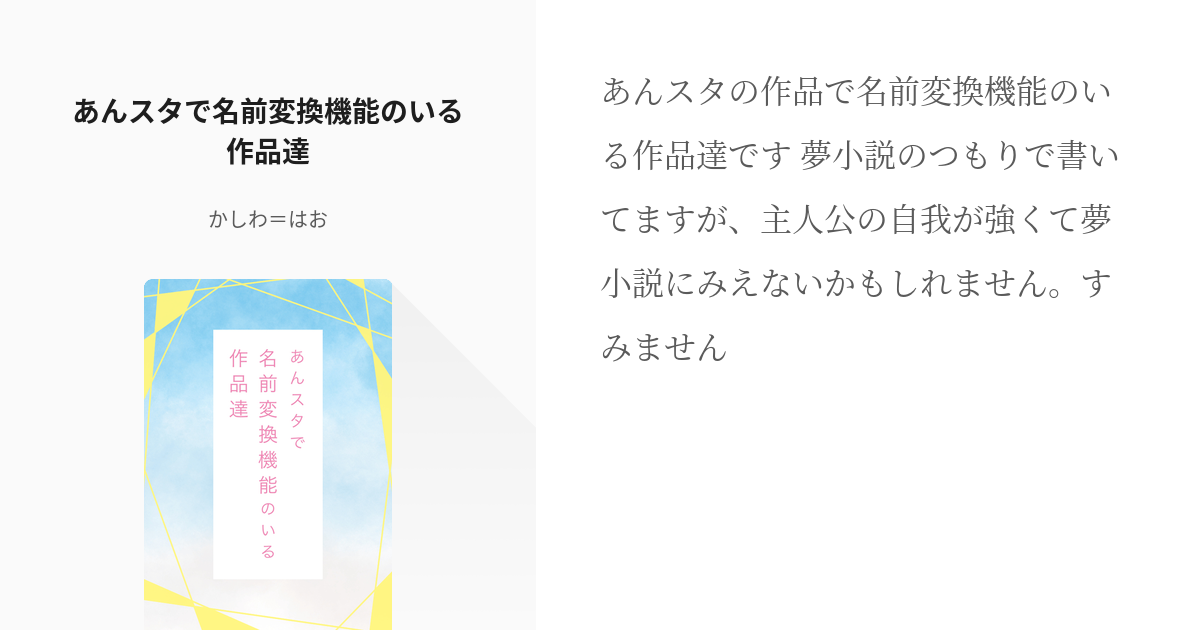 あんスタで名前変換機能のいる作品達

かしわ＝はお

あんスタで
名前変換機能のいる
作品達

あんスタの作品で名前変換機能のいる作品達です 夢小説のつもりで書いてますが、主人公の自我が強くて夢小説にみえないかもしれません。すみません